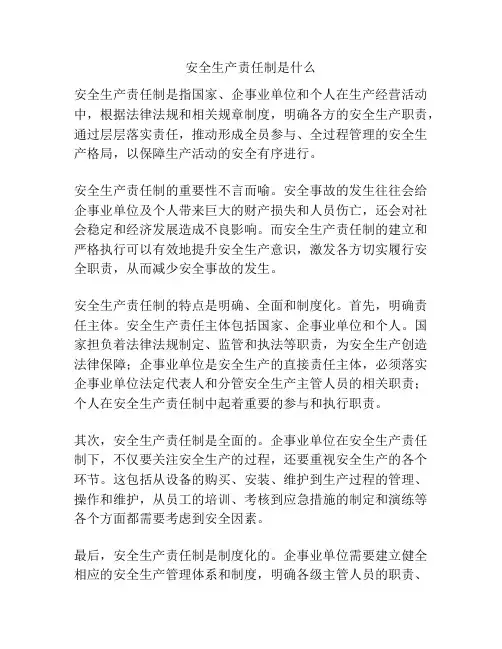 安全生产责任制是什么

安全生产责任制是指国家、企事业单位和个人在生产经营活动中，根据法律法规和相关规章制度，明确各方的安全生产职责，通过层层落实责任，推动形成全员参与、全过程管理的安全生产格局，以保障生产活动的安全有序进行。

安全生产责任制的重要性不言而喻。安全事故的发生往往会给企事业单位及个人带来巨大的财产损失和人员伤亡，还会对社会稳定和经济发展造成不良影响。而安全生产责任制的建立和严格执行可以有效地提升安全生产意识，激发各方切实履行安全职责，从而减少安全事故的发生。

安全生产责任制的特点是明确、全面和制度化。首先，明确责任主体。安全生产责任主体包括国家、企事业单位和个人。国家担负着法律法规制定、监管和执法等职责，为安全生产创造法律保障；企事业单位是安全生产的直接责任主体，必须落实企事业单位法定代表人和分管安全生产主管人员的相关职责；个人在安全生产责任制中起着重要的参与和执行职责。

其次，安全生产责任制是全面的。企事业单位在安全生产责任制下，不仅要关注安全生产的过程，还要重视安全生产的各个环节。这包括从设备的购买、安装、维护到生产过程的管理、操作和维护，从员工的培训、考核到应急措施的制定和演练等各个方面都需要考虑到安全因素。

最后，安全生产责任制是制度化的。企事业单位需要建立健全相应的安全生产管理体系和制度，明确各级主管人员的职责、